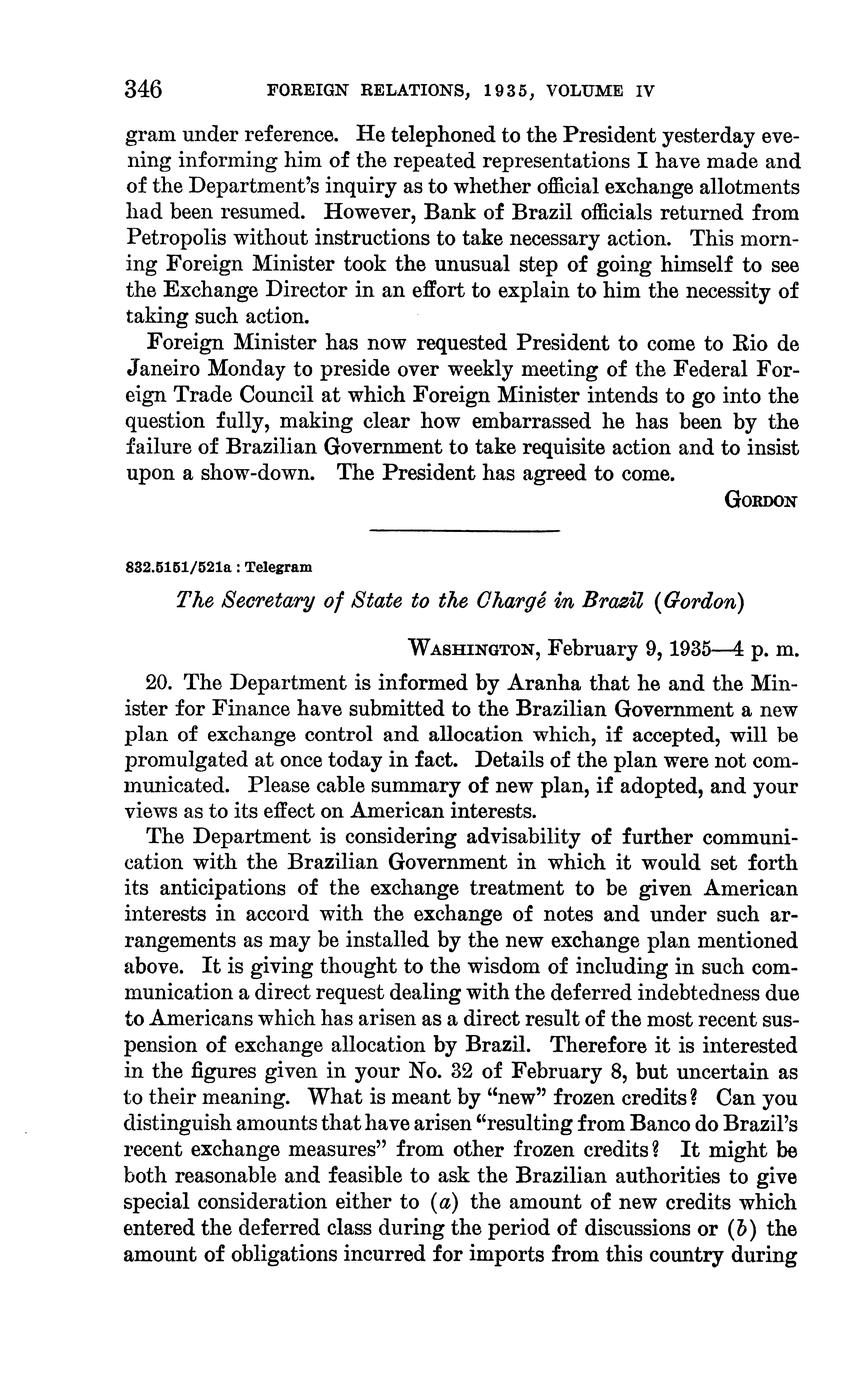 346 FOREIGN RELATIONS, 1935, VOLUME IV

gram under reference. He telephoned to the President yesterday evening informing him of the repeated representations I have made and of the Department's inquiry as to whether official exchange allotments had been resumed. However, Bank of Brazil officials returned from Petropolis without instructions to take necessary action. This morning Foreign Minister took the unusual step of going himself to see the Exchange Director in an effort to explain to him the necessity of taking such action.

Foreign Minister has now requested President to come to Rio de Janeiro Monday to preside over weekly meeting of the Federal Foreign Trade Council at which Foreign Minister intends to go into the question fully, making clear how embarrassed he has been by the failure of Brazilian Government to take requisite action and to insist upon a show-down. The President has agreed to come.

GORDON

832.5151/521a : Telegram

The Secretary of State to the Chargé in Brazil (Gordon)

WASHINGTON, February 9, 1935—4 p. m.

20. The Department is informed by Aranha that he and the Minister for Finance have submitted to the Brazilian Government a new plan of exchange control and allocation which, if accepted, will be promulgated at once today in fact. Details of the plan were not communicated. Please cable summary of new plan, if adopted, and your views as to its effect on American interests.

The Department is considering advisability of further communication with the Brazilian Government in which it would set forth its anticipations of the exchange treatment to be given American interests in accord with the exchange of notes and under such arrangements as may be installed by the new exchange plan mentioned above. It is giving thought to the wisdom of including in such communication a direct request dealing with the deferred indebtedness due to Americans which has arisen as a direct result of the most recent suspension of exchange allocation by Brazil. Therefore it is interested in the figures given in your No. 32 of February 8, but uncertain as to their meaning. What is meant by "new" frozen credits? Can you distinguish amounts that have arisen "resulting from Banco do Brazil's recent exchange measures" from other frozen credits? It might be both reasonable and feasible to ask the Brazilian authorities to give special consideration either to (a) the amount of new credits which entered the deferred class during the period of discussions or (b) the amount of obligations incurred for imports from this country during